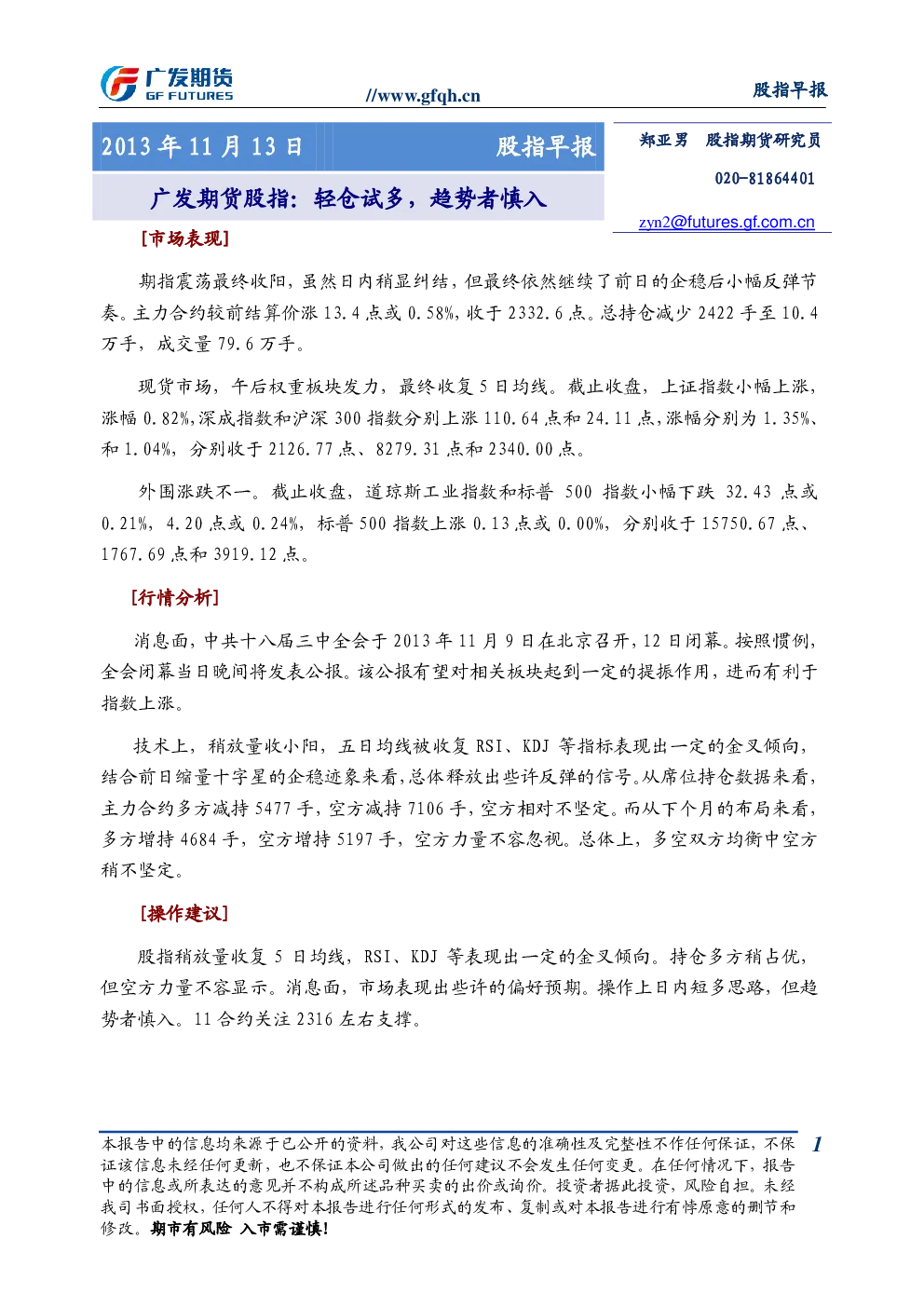 广发期货
GF FUTURES

//www.gfqh.cn

股指早报

2013年11月13日 股指早报

广发期货股指：轻仓试多，趋势者慎入

郑亚男 股指期货研究员

020-81864401

zyn2@futures.gf.com.cn

[市场表现]

期指震荡最终收阳，虽然日内稍显纠结，但最终依然继续了前日的企稳后小幅反弹节奏。主力合约较前结算价涨13.4点或0.58%，收于2332.6点。总持仓减少2422手至10.4万手，成交量79.6万手。

现货市场，午后权重板块发力，最终收复5日均线。截止收盘，上证指数小幅上涨，涨幅0.82%，深成指数和沪深300指数分别上涨110.64点和24.11点，涨幅分别为1.35%、和1.04%，分别收于2126.77点、8279.31点和2340.00点。

外围涨跌不一。截止收盘，道琼斯工业指数和标普500指数小幅下跌32.43点或0.21%，4.20点或0.24%，标普500指数上涨0.13点或0.00%，分别收于15750.67点、1767.69点和3919.12点。

[行情分析]

消息面，中共十八届三中全会于2013年11月9日在北京召开，12日闭幕。按照惯例，全会闭幕当日晚间将发表公报。该公报有望对相关板块起到一定的提振作用，进而有利于指数上涨。

技术上，稍放量收小阳，五日均线被收复RSI、KDJ等指标表现出一定的金叉倾向，结合前日缩量十字星的企稳迹象来看，总体释放出些许反弹的信号。从席位持仓数据来看，主力合约多方减持5477手，空方减持7106手，空方相对不坚定。而从下个月的布局来看，多方增持4684手，空方增持5197手，空方力量不容忽视。总体上，多空双方均衡中空方稍不坚定。

[操作建议]

股指稍放量收复5日均线，RSI、KDJ等表现出一定的金叉倾向。持仓多方稍占优，但空方力量不容显示。消息面，市场表现出些许的偏好预期。操作上日内短多思路，但趋势者慎入。11合约关注2316左右支撑。

本报告中的信息均来源于已公开的资料，我公司对这些信息的准确性及完整性不作任何保证，不保证该信息未经任何更新，也不保证本公司做出的任何建议不会发生任何变更。在任何情况下，报告中的信息或所表达的意见并不构成所述品种买卖的出价或询价。投资者据此投资，风险自担。未经我司书面授权，任何人不得对本报告进行任何形式的发布、复制或对本报告进行有悖原意的删节和修改。期市有风险 入市需谨慎!

1